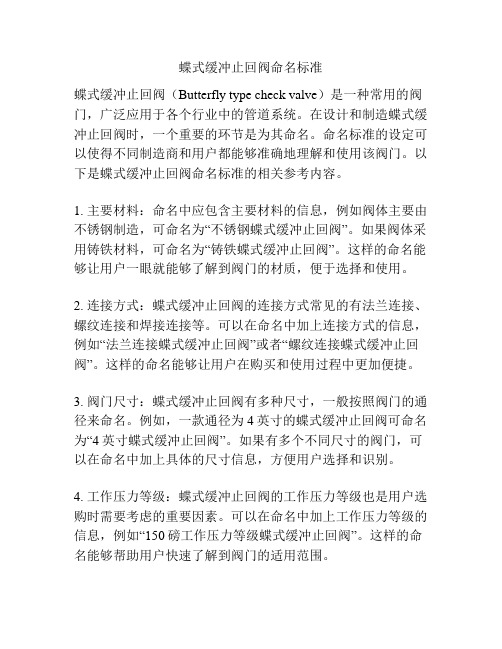 蝶式缓冲止回阀命名标准

蝶式缓冲止回阀（Butterfly type check valve）是一种常用的阀门，广泛应用于各个行业中的管道系统。在设计和制造蝶式缓冲止回阀时，一个重要的环节是为其命名。命名标准的设定可以使得不同制造商和用户都能够准确地理解和使用该阀门。以下是蝶式缓冲止回阀命名标准的相关参考内容。

1. 主要材料：命名中应包含主要材料的信息，例如阀体主要由不锈钢制造，可命名为“不锈钢蝶式缓冲止回阀”。如果阀体采用铸铁材料，可命名为“铸铁蝶式缓冲止回阀”。这样的命名能够让用户一眼就能够了解到阀门的材质，便于选择和使用。

2. 连接方式：蝶式缓冲止回阀的连接方式常见的有法兰连接、螺纹连接和焊接连接等。可以在命名中加上连接方式的信息，例如“法兰连接蝶式缓冲止回阀”或者“螺纹连接蝶式缓冲止回阀”。这样的命名能够让用户在购买和使用过程中更加便捷。

3. 阀门尺寸：蝶式缓冲止回阀有多种尺寸，一般按照阀门的通径来命名。例如，一款通径为 4 英寸的蝶式缓冲止回阀可命名为“4 英寸蝶式缓冲止回阀”。如果有多个不同尺寸的阀门，可以在命名中加上具体的尺寸信息，方便用户选择和识别。

4. 工作压力等级：蝶式缓冲止回阀的工作压力等级也是用户选购时需要考虑的重要因素。可以在命名中加上工作压力等级的信息，例如“150 磅工作压力等级蝶式缓冲止回阀”。这样的命名能够帮助用户快速了解到阀门的适用范围。